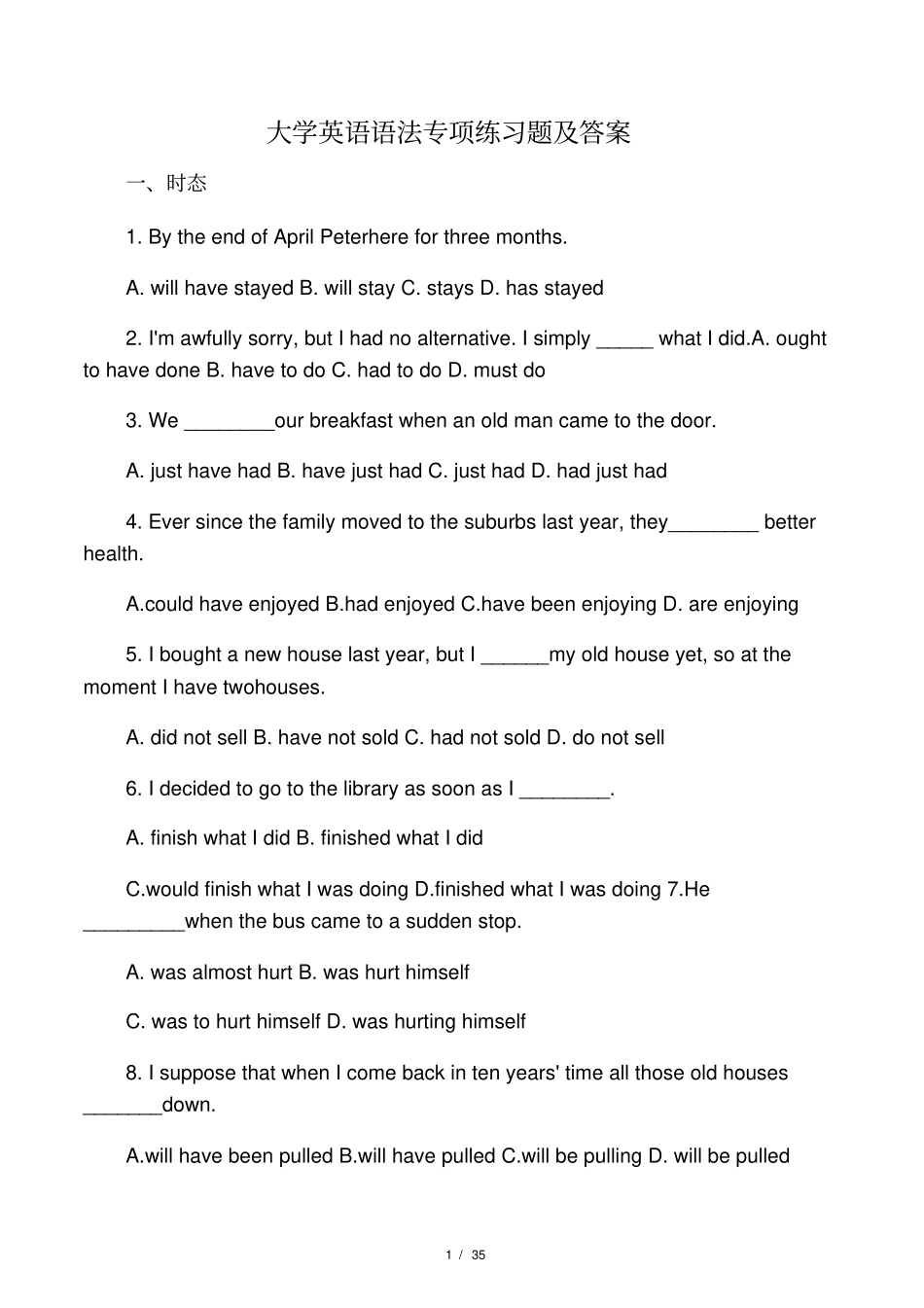 大学英语语法专项练习题及答案

一、时态

1. By the end of April Peterhere for three months.

A. will have stayed B. will stay C. stays D. has stayed

2. I'm awfully sorry, but I had no alternative. I simply _____ what I did.A. ought to have done B. have to do C. had to do D. must do

3. We ________our breakfast when an old man came to the door.

A. just have had B. have just had C. just had D. had just had

4. Ever since the family moved to the suburbs last year, they________ better health.

A.could have enjoyed B.had enjoyed C.have been enjoying D. are enjoying

5. I bought a new house last year, but I ______my old house yet, so at the moment I have twohouses.

A. did not sell B. have not sold C. had not sold D. do not sell

6. I decided to go to the library as soon as I ________.

A. finish what I did B. finished what I did

C.would finish what I was doing D.finished what I was doing 7.He _________when the bus came to a sudden stop.

A. was almost hurt B. was hurt himself

C. was to hurt himself D. was hurting himself

8. I suppose that when I come back in ten years' time all those old houses _______down.

A.will have been pulled B.will have pulled C.will be pulling D. will be pulled

1 / 35